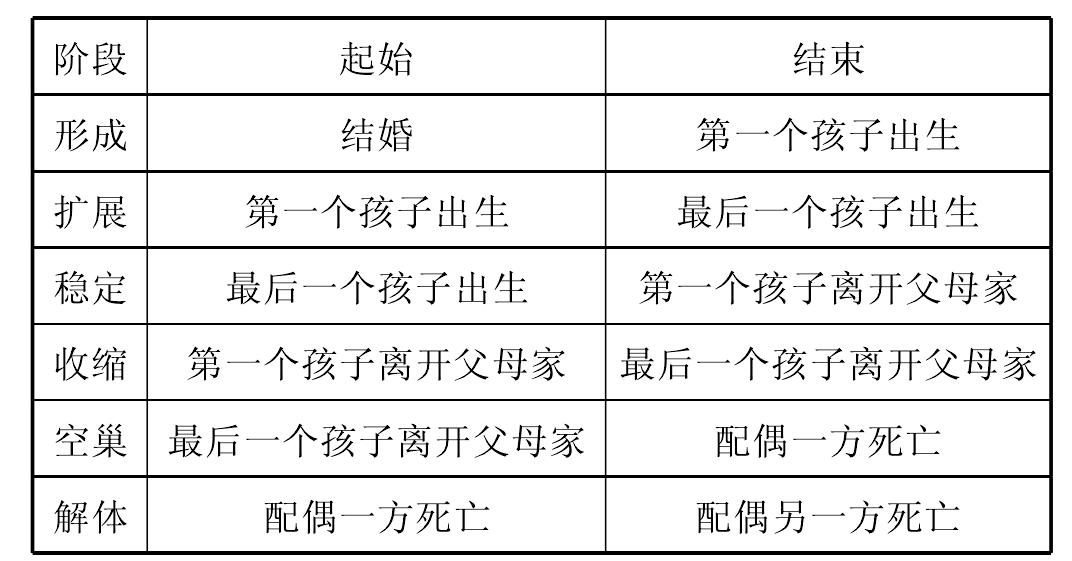 | 阶段 | 起始 | 结束 |
|---|---|---|
| 形成 | 结婚 | 第一个孩子出生 |
| 扩展 | 第一个孩子出生 | 最后一个孩子出生 |
| 稳定 | 最后一个孩子出生 | 第一个孩子离开父母家 |
| 收缩 | 第一个孩子离开父母家 | 最后一个孩子离开父母家 |
| 空巢 | 最后一个孩子离开父母家 | 配偶一方死亡 |
| 解体 | 配偶一方死亡 | 配偶另一方死亡 |